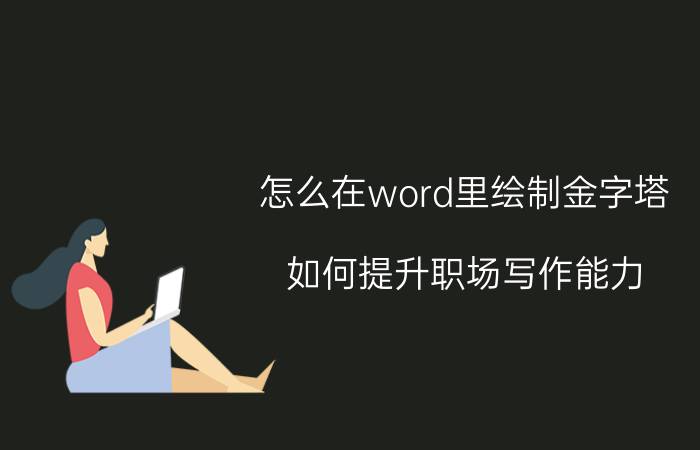 怎么在word里绘制金字塔

如何提升职场写作能力